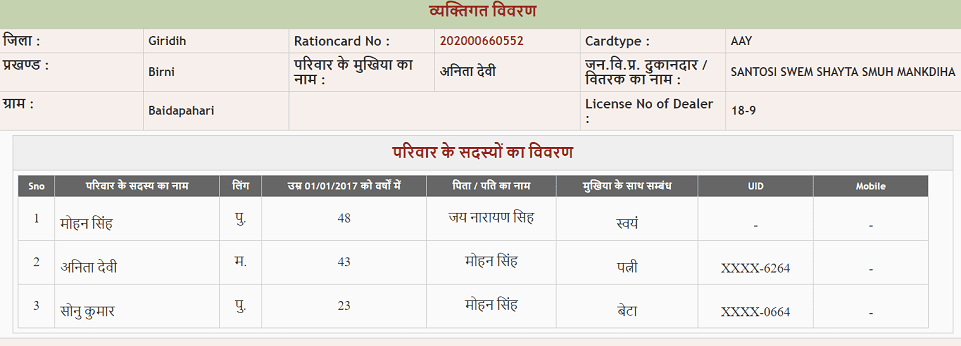 व्यक्तिगत विवरण

| जिला : | Giridih | Rationcard No : | 202000660552 | Cardtype : | AAY |
|---|---|---|---|---|---|
| प्रखण्ड : | Birni | परिवार के मुखिया का नाम : | अनिता देवी | जन.वि.प्र. दुकानदार / वितरक का नाम : | SANTOSI SWEM SHAYTA SMUH MANKDIHA |
| ग्राम : | Baidapahari | | | License No of Dealer : | 18-9 |

परिवार के सदस्यों का विवरण

| Sno | परिवार के सदस्य का नाम | लिंग | उम्र 01/01/2017 को वर्षों में | पिता / पति का नाम | मुखिया के साथ सम्बंध | UID | Mobile |
|---|---|---|---|---|---|---|---|
| 1 | मोहन सिंह | पु. | 48 | जय नारायण सिह | स्वयं | - | - |
| 2 | अनिता देवी | म. | 43 | मोहन सिंह | पत्नी | XXXX-6264 | - |
| 3 | सोनु कुमार | पु. | 23 | मोहन सिंह | बेटा | XXXX-0664 | - |